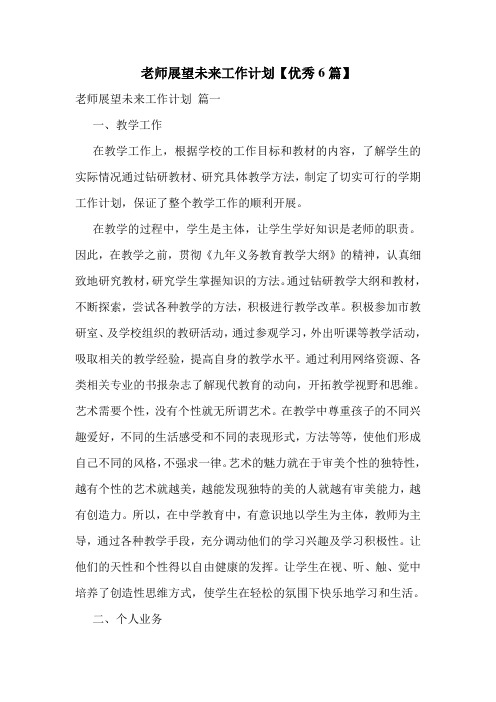 老师展望未来工作计划【优秀6篇】

老师展望未来工作计划 篇一

一、教学工作

在教学工作上，根据学校的工作目标和教材的内容，了解学生的实际情况通过钻研教材、研究具体教学方法，制定了切实可行的学期工作计划，保证了整个教学工作的顺利开展。

在教学的过程中，学生是主体，让学生学好知识是老师的职责。因此，在教学之前，贯彻《九年义务教育教学大纲》的精神，认真细致地研究教材，研究学生掌握知识的方法。通过钻研教学大纲和教材，不断探索，尝试各种教学的方法，积极进行教学改革。积极参加市教研室、及学校组织的教研活动，通过参观学习，外出听课等教学活动，吸取相关的教学经验，提高自身的教学水平。通过利用网络资源、各类相关专业的书报杂志了解现代教育的动向，开拓教学视野和思维。艺术需要个性，没有个性就无所谓艺术。在教学中尊重孩子的不同兴趣爱好，不同的生活感受和不同的表现形式，方法等等，使他们形成自己不同的风格，不强求一律。艺术的魅力就在于审美个性的独特性，越有个性的艺术就越美，越能发现独特的美的人就越有审美能力，越有创造力。所以，在中学教育中，有意识地以学生为主体，教师为主导，通过各种教学手段，充分调动他们的学习兴趣及学习积极性。让他们的天性和个性得以自由健康的发挥。让学生在视、听、触、觉中培养了创造性思维方式，使学生在轻松的氛围下快乐地学习和生活。

二、个人业务